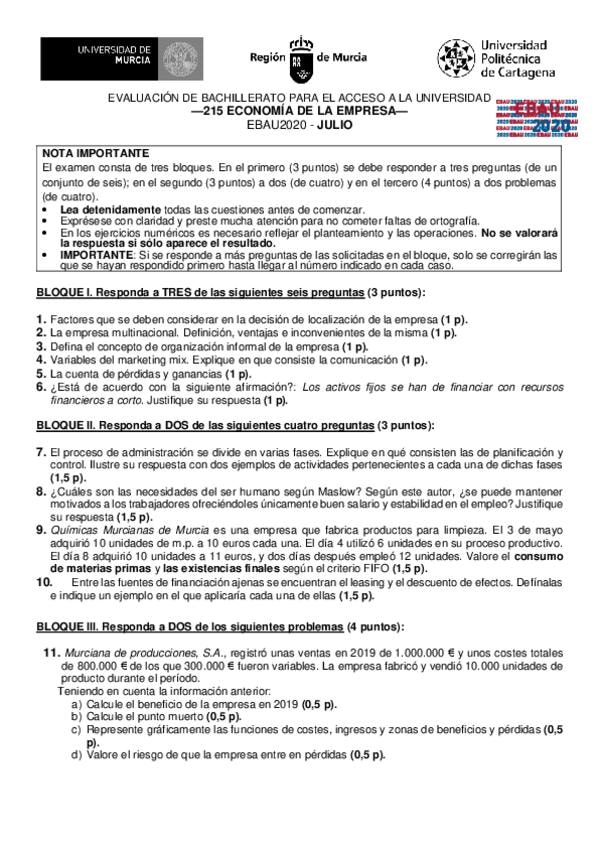 UNIVERSIDAD DE MURCIA

Región de Murcia

Universidad Politécnica de Cartagena

EVALUACIÓN DE BACHILLERATO PARA EL ACCESO A LA UNIVERSIDAD
—215 ECONOMÍA DE LA EMPRESA—
EBAU2020 - JULIO

EBAU 2020

NOTA IMPORTANTE
El examen consta de tres bloques. En el primero (3 puntos) se debe responder a tres preguntas (de un conjunto de seis); en el segundo (3 puntos) a dos (de cuatro) y en el tercero (4 puntos) a dos problemas (de cuatro).
• Lea detenidamente todas las cuestiones antes de comenzar.
• Exprésese con claridad y preste mucha atención para no cometer faltas de ortografía.
• En los ejercicios numéricos es necesario reflejar el planteamiento y las operaciones. No se valorará la respuesta si sólo aparece el resultado.
• IMPORTANTE: Si se responde a más preguntas de las solicitadas en el bloque, solo se corregirán las que se hayan respondido primero hasta llegar al número indicado en cada caso.

BLOQUE I. Responda a TRES de las siguientes seis preguntas (3 puntos):

1. Factores que se deben considerar en la decisión de localización de la empresa (1 p).
2. La empresa multinacional. Definición, ventajas e inconvenientes de la misma (1 p).
3. Defina el concepto de organización informal de la empresa (1 p).
4. Variables del marketing mix. Explique en que consiste la comunicación (1 p).
5. La cuenta de pérdidas y ganancias (1 p).
6. ¿Está de acuerdo con la siguiente afirmación?: Los activos fijos se han de financiar con recursos financieros a corto. Justifique su respuesta (1 p).

BLOQUE II. Responda a DOS de las siguientes cuatro preguntas (3 puntos):

7. El proceso de administración se divide en varias fases. Explique en qué consisten las de planificación y control. Ilustre su respuesta con dos ejemplos de actividades pertenecientes a cada una de dichas fases (1,5 p).
8. ¿Cuáles son las necesidades del ser humano según Maslow? Según este autor, ¿se puede mantener motivados a los trabajadores ofreciéndoles únicamente buen salario y estabilidad en el empleo? Justifique su respuesta (1,5 p).
9. Químicas Murcianas de Murcia es una empresa que fabrica productos para limpieza. El 3 de mayo adquirió 10 unidades de m.p. a 10 euros cada una. El día 4 utilizó 6 unidades en su proceso productivo. El día 8 adquirió 10 unidades a 11 euros, y dos días después empleó 12 unidades. Valore el consumo de materias primas y las existencias finales según el criterio FIFO (1,5 p).
10. Entre las fuentes de financiación ajenas se encuentran el leasing y el descuento de efectos. Defínalas e indique un ejemplo en el que aplicaría cada una de ellas (1,5 p).

BLOQUE III. Responda a DOS de los siguientes problemas (4 puntos):

11. Murciana de producciones, S.A., registró unas ventas en 2019 de 1.000.000 € y unos costes totales de 800.000 € de los que 300.000 € fueron variables. La empresa fabricó y vendió 10.000 unidades de producto durante el período.
Teniendo en cuenta la información anterior:
a) Calcule el beneficio de la empresa en 2019 (0,5 p).
b) Calcule el punto muerto (0,5 p).
c) Represente gráficamente las funciones de costes, ingresos y zonas de beneficios y pérdidas (0,5 p).
d) Valore el riesgo de que la empresa entre en pérdidas (0,5 p).